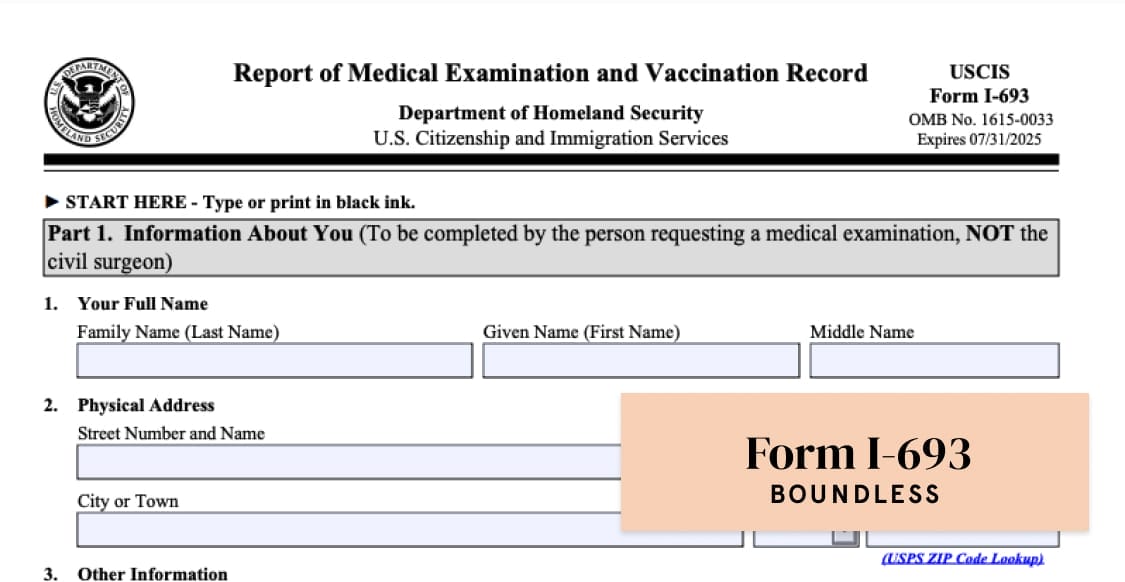 U.S. DEPARTMENT OF HOMELAND SECURITY

Report of Medical Examination and Vaccination Record

Department of Homeland Security
U.S. Citizenship and Immigration Services

USCIS
Form I-693
OMB No. 1615-0033
Expires 07/31/2025

► START HERE - Type or print in black ink.

Part 1. Information About You (To be completed by the person requesting a medical examination, NOT the civil surgeon)

1. Your Full Name
Family Name (Last Name)
Given Name (First Name)
Middle Name

2. Physical Address
Street Number and Name

City or Town

(USPS ZIP Code Lookup)

3. Other Information

Form I-693
BOUNDLESS